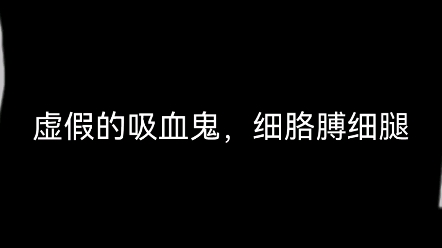 虚假的吸血鬼，细胳膊细腿